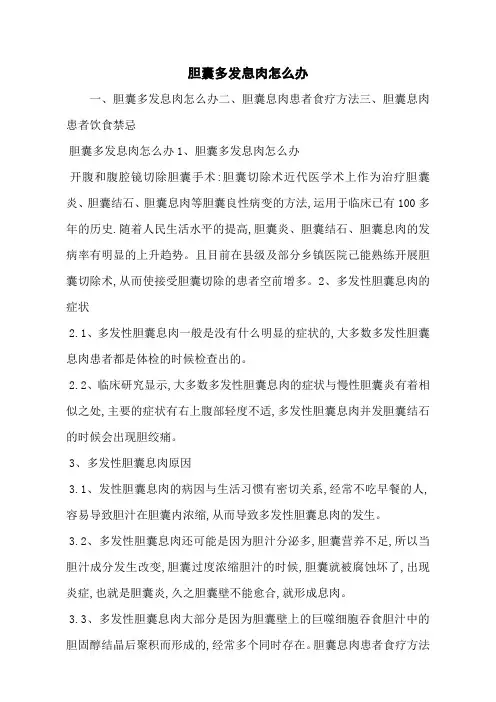 胆囊多发息肉怎么办

一、胆囊多发息肉怎么办二、胆囊息肉患者食疗方法三、胆囊息肉患者饮食禁忌

胆囊多发息肉怎么办 1、胆囊多发息肉怎么办

开腹和腹腔镜切除胆囊手术:胆囊切除术近代医学术上作为治疗胆囊炎、胆囊结石、胆囊息肉等胆囊良性病变的方法,运用于临床已有 100 多年的历史.随着人民生活水平的提高,胆囊炎、胆囊结石、胆囊息肉的发病率有明显的上升趋势。且目前在县级及部分乡镇医院已能熟练开展胆囊切除术,从而使接受胆囊切除的患者空前增多。2、多发性胆囊息肉的症状

2.1、多发性胆囊息肉一般是没有什么明显的症状的,大多数多发性胆囊息肉患者都是体检的时候检查出的。

2.2、临床研究显示,大多数多发性胆囊息肉的症状与慢性胆囊炎有着相似之处,主要的症状有右上腹部轻度不适,多发性胆囊息肉并发胆囊结石的时候会出现胆绞痛。

3、多发性胆囊息肉原因

3.1、发性胆囊息肉的病因与生活习惯有密切关系,经常不吃早餐的人,容易导致胆汁在胆囊内浓缩,从而导致多发性胆囊息肉的发生。

3.2、多发性胆囊息肉还可能是因为胆汁分泌多,胆囊营养不足,所以当胆汁成分发生改变,胆囊过度浓缩胆汁的时候,胆囊就被腐蚀坏了,出现炎症,也就是胆囊炎,久之胆囊壁不能愈合,就形成息肉。

3.3、多发性胆囊息肉大部分是因为胆囊壁上的巨噬细胞吞食胆汁中的胆固醇结晶后聚积而形成的,经常多个同时存在。胆囊息肉患者食疗方法